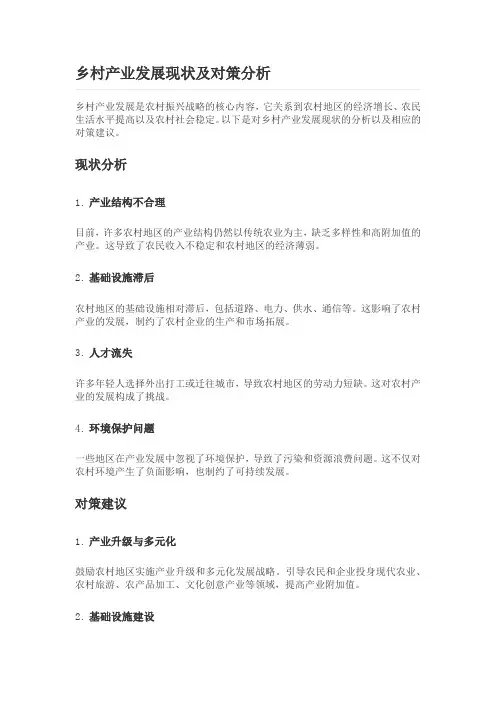 乡村产业发展现状及对策分析

乡村产业发展是农村振兴战略的核心内容，它关系到农村地区的经济增长、农民生活水平提高以及农村社会稳定。以下是对乡村产业发展现状的分析以及相应的对策建议。

现状分析

1. 产业结构不合理

目前，许多农村地区的产业结构仍然以传统农业为主，缺乏多样性和高附加值的产业。这导致了农民收入不稳定和农村地区的经济薄弱。

2. 基础设施滞后

农村地区的基础设施相对滞后，包括道路、电力、供水、通信等。这影响了农村产业的发展，制约了农村企业的生产和市场拓展。

3. 人才流失

许多年轻人选择外出打工或迁往城市，导致农村地区的劳动力短缺。这对农村产业的发展构成了挑战。

4. 环境保护问题

一些地区在产业发展中忽视了环境保护，导致了污染和资源浪费问题。这不仅对农村环境产生了负面影响，也制约了可持续发展。

对策建议

1. 产业升级与多元化

鼓励农村地区实施产业升级和多元化发展战略，引导农民和企业投身现代农业、农村旅游、农产品加工、文化创意产业等领域，提高产业附加值。

2. 基础设施建设